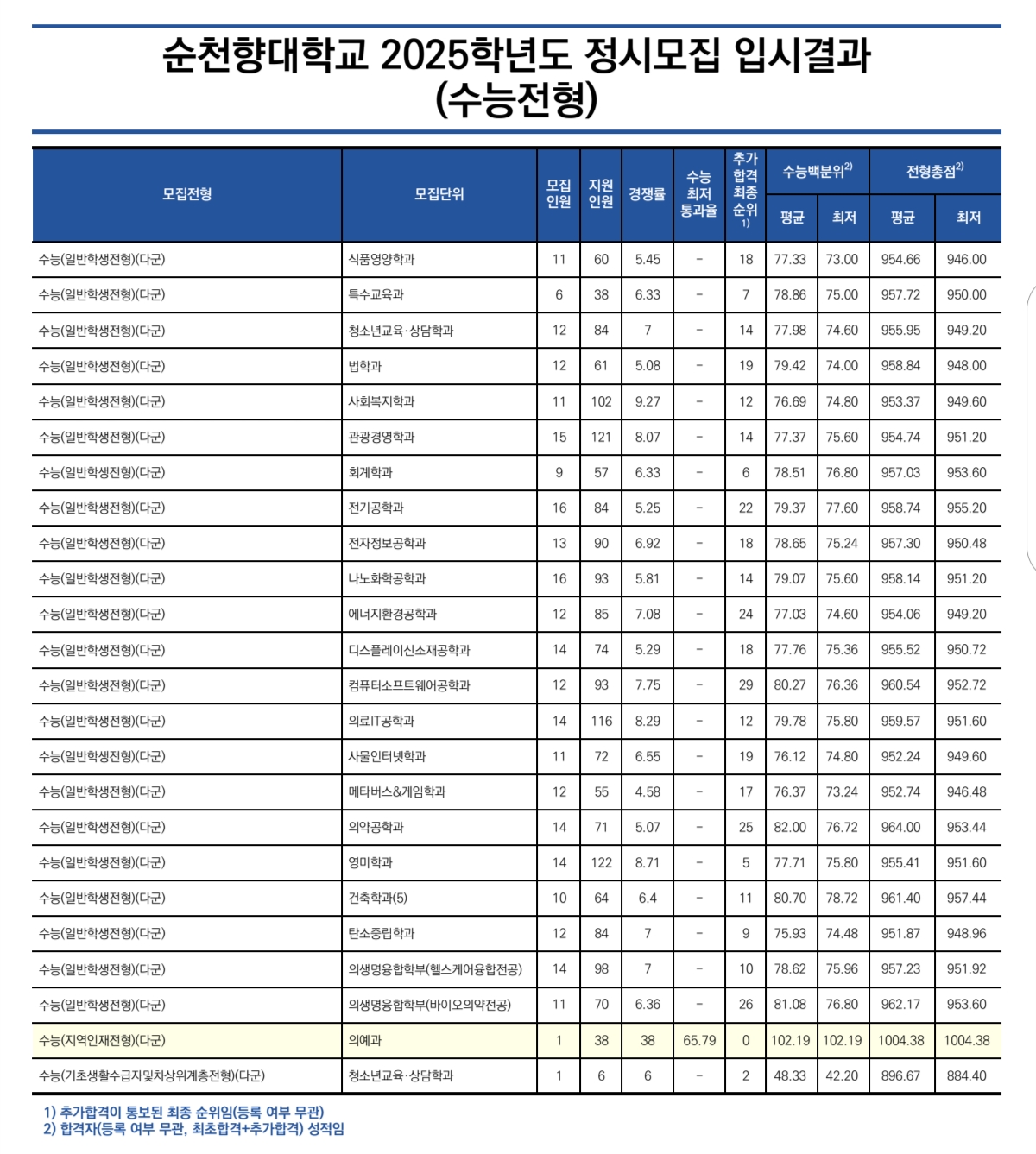 순천향대학교 2025학년도 정시모집 입시결과 (수능전형)

| 모집전형 | 모집단위 | 모집 인원 | 지원 인원 | 경쟁률 | 수능 최저 통과율 | 추가 합격 최종 순위 1) | 수능백분위$^{2)}$ 평균 | 수능백분위$^{2)}$ 최저 | 전형총점$^{2)}$ 평균 | 전형총점$^{2)}$ 최저 |
|---|---|---|---|---|---|---|---|---|---|---|
| 수능(일반학생전형)(다군) | 식품영양학과 | 11 | 60 | 5.45 | - | 18 | 77.33 | 73.00 | 954.66 | 946.00 |
| 수능(일반학생전형)(다군) | 특수교육과 | 6 | 38 | 6.33 | - | 7 | 78.86 | 75.00 | 957.72 | 950.00 |
| 수능(일반학생전형)(다군) | 청소년교육·상담학과 | 12 | 84 | 7 | - | 14 | 77.98 | 74.60 | 955.95 | 949.20 |
| 수능(일반학생전형)(다군) | 법학과 | 12 | 61 | 5.08 | - | 19 | 79.42 | 74.00 | 958.84 | 948.00 |
| 수능(일반학생전형)(다군) | 사회복지학과 | 11 | 102 | 9.27 | - | 12 | 76.69 | 74.80 | 953.37 | 949.60 |
| 수능(일반학생전형)(다군) | 관광경영학과 | 15 | 121 | 8.07 | - | 14 | 77.37 | 75.60 | 954.74 | 951.20 |
| 수능(일반학생전형)(다군) | 회계학과 | 9 | 57 | 6.33 | - | 6 | 78.51 | 76.80 | 957.03 | 953.60 |
| 수능(일반학생전형)(다군) | 전기공학과 | 16 | 84 | 5.25 | - | 22 | 79.37 | 77.60 | 958.74 | 955.20 |
| 수능(일반학생전형)(다군) | 전자정보공학과 | 13 | 90 | 6.92 | - | 18 | 78.65 | 75.24 | 957.30 | 950.48 |
| 수능(일반학생전형)(다군) | 나노화학공학과 | 16 | 93 | 5.81 | - | 14 | 79.07 | 75.60 | 958.14 | 951.20 |
| 수능(일반학생전형)(다군) | 에너지환경공학과 | 12 | 85 | 7.08 | - | 24 | 77.03 | 74.60 | 954.06 | 949.20 |
| 수능(일반학생전형)(다군) | 디스플레이신소재공학과 | 14 | 74 | 5.29 | - | 18 | 77.76 | 75.36 | 955.52 | 950.72 |
| 수능(일반학생전형)(다군) | 컴퓨터소프트웨어공학과 | 12 | 93 | 7.75 | - | 29 | 80.27 | 76.36 | 960.54 | 952.72 |
| 수능(일반학생전형)(다군) | 의료IT공학과 | 14 | 116 | 8.29 | - | 12 | 79.78 | 75.80 | 959.57 | 951.60 |
| 수능(일반학생전형)(다군) | 사물인터넷학과 | 11 | 72 | 6.55 | - | 19 | 76.12 | 74.80 | 952.24 | 949.60 |
| 수능(일반학생전형)(다군) | 메타버스&게임학과 | 12 | 55 | 4.58 | - | 17 | 76.37 | 73.24 | 952.74 | 946.48 |
| 수능(일반학생전형)(다군) | 의약공학과 | 14 | 71 | 5.07 | - | 25 | 82.00 | 76.72 | 964.00 | 953.44 |
| 수능(일반학생전형)(다군) | 영미학과 | 14 | 122 | 8.71 | - | 5 | 77.71 | 75.80 | 955.41 | 951.60 |
| 수능(일반학생전형)(다군) | 건축학과(5) | 10 | 64 | 6.4 | - | 11 | 80.70 | 78.72 | 961.40 | 957.44 |
| 수능(일반학생전형)(다군) | 탄소중립학과 | 12 | 84 | 7 | - | 9 | 75.93 | 74.48 | 951.87 | 948.96 |
| 수능(일반학생전형)(다군) | 의생명융합학부(헬스케어융합전공) | 14 | 98 | 7 | - | 10 | 78.62 | 75.96 | 957.23 | 951.92 |
| 수능(일반학생전형)(다군) | 의생명융합학부(바이오의약전공) | 11 | 70 | 6.36 | - | 26 | 81.08 | 76.80 | 962.17 | 953.60 |
| 수능(지역인재전형)(다군) | 의예과 | 1 | 38 | 38 | 65.79 | 0 | 102.19 | 102.19 | 1004.38 | 1004.38 |
| 수능(기초생활수급자및차상위계층전형)(다군) | 청소년교육·상담학과 | 1 | 6 | 6 | - | 2 | 48.33 | 42.20 | 896.67 | 884.40 |

1) 추가합격이 통보된 최종 순위임(등록 여부 무관)
2) 합격자(등록 여부 무관, 최초합격+추가합격) 성적임